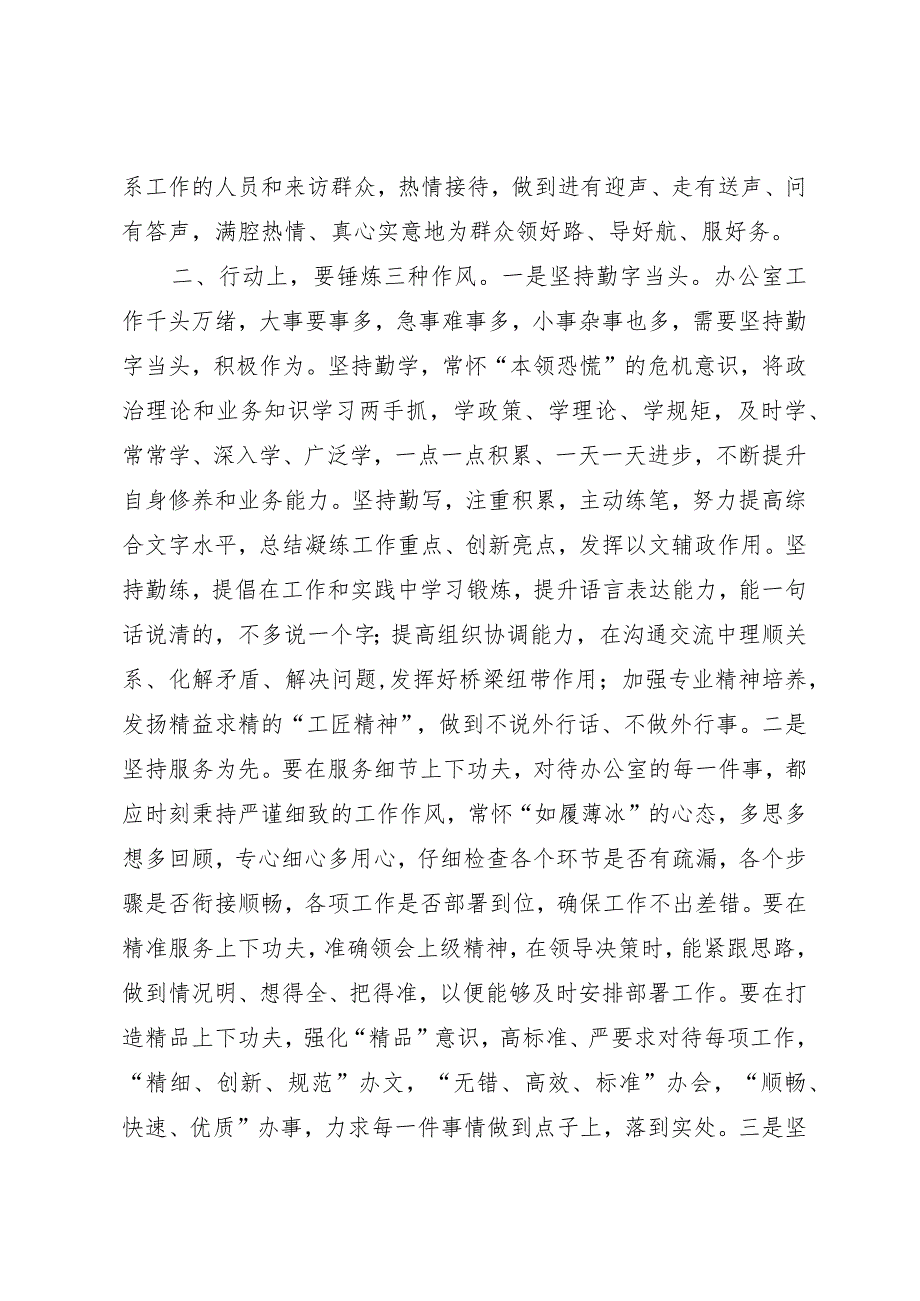 系工作的人员和来访群众，热情接待，做到进有迎声、走有送声、问有答声，满腔热情、真心实意地为群众领好路、导好航、服好务。

二、行动上，要锤炼三种作风。一是坚持勤字当头。办公室工作千头万绪，大事要事多，急事难事多，小事杂事也多，需要坚持勤字当头，积极作为。坚持勤学，常怀“本领恐慌”的危机意识，将政治理论和业务知识学习两手抓，学政策、学理论、学规矩，及时学、常常学、深入学、广泛学，一点一点积累、一天一天进步，不断提升自身修养和业务能力。坚持勤写，注重积累，主动练笔，努力提高综合文字水平，总结凝练工作重点、创新亮点，发挥以文辅政作用。坚持勤练，提倡在工作和实践中学习锻炼，提升语言表达能力，能一句话说清的，不多说一个字；提高组织协调能力，在沟通交流中理顺关系、化解矛盾、解决问题,发挥好桥梁纽带作用；加强专业精神培养，发扬精益求精的“工匠精神”，做到不说外行话、不做外行事。二是坚持服务为先。要在服务细节上下功夫，对待办公室的每一件事，都应时刻秉持严谨细致的工作作风，常怀“如履薄冰”的心态，多思多想多回顾，专心细心多用心，仔细检查各个环节是否有疏漏，各个步骤是否衔接顺畅，各项工作是否部署到位，确保工作不出差错。要在精准服务上下功夫，准确领会上级精神，在领导决策时，能紧跟思路，做到情况明、想得全、把得准，以便能够及时安排部署工作。要在打造精品上下功夫，强化“精品”意识，高标准、严要求对待每项工作，“精细、创新、规范”办文，“无错、高效、标准”办会，“顺畅、快速、优质”办事，力求每一件事情做到点子上，落到实处。三是坚